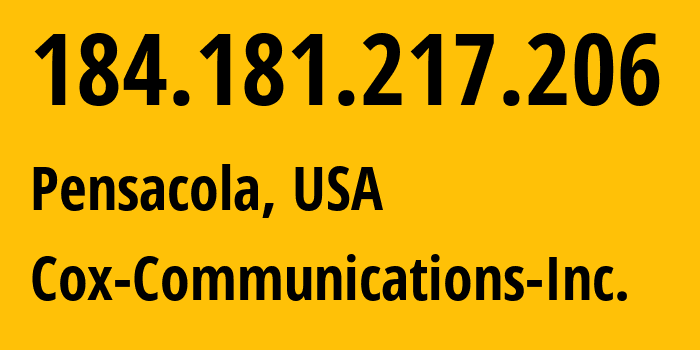 184.181.217.206

Pensacola, USA

Cox-Communications-Inc.